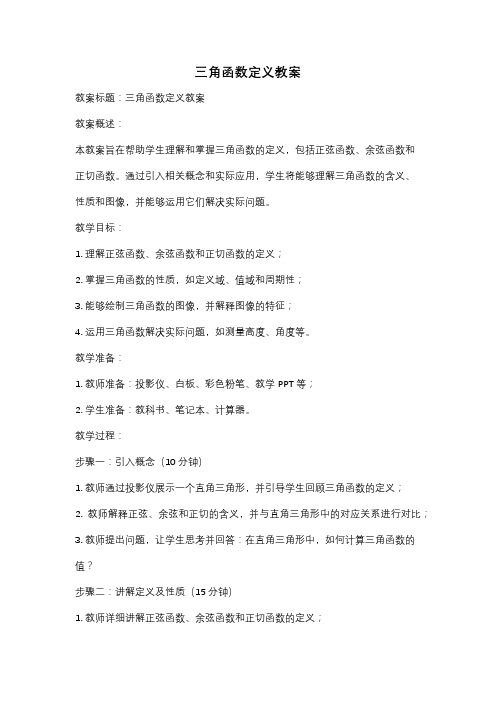 三角函数定义教案

教案标题：三角函数定义教案

教案概述：

本教案旨在帮助学生理解和掌握三角函数的定义，包括正弦函数、余弦函数和正切函数。通过引入相关概念和实际应用，学生将能够理解三角函数的含义、性质和图像，并能够运用它们解决实际问题。

教学目标：

1. 理解正弦函数、余弦函数和正切函数的定义；

2. 掌握三角函数的性质，如定义域、值域和周期性；

3. 能够绘制三角函数的图像，并解释图像的特征；

4. 运用三角函数解决实际问题，如测量高度、角度等。

教学准备：

1. 教师准备：投影仪、白板、彩色粉笔、教学 PPT 等；

2. 学生准备：教科书、笔记本、计算器。

教学过程：

步骤一：引入概念（10 分钟）

1. 教师通过投影仪展示一个直角三角形，并引导学生回顾三角函数的定义；

2. 教师解释正弦、余弦和正切的含义，并与直角三角形中的对应关系进行对比；

3. 教师提出问题，让学生思考并回答：在直角三角形中，如何计算三角函数的值？

步骤二：讲解定义及性质（15 分钟）

1. 教师详细讲解正弦函数、余弦函数和正切函数的定义；